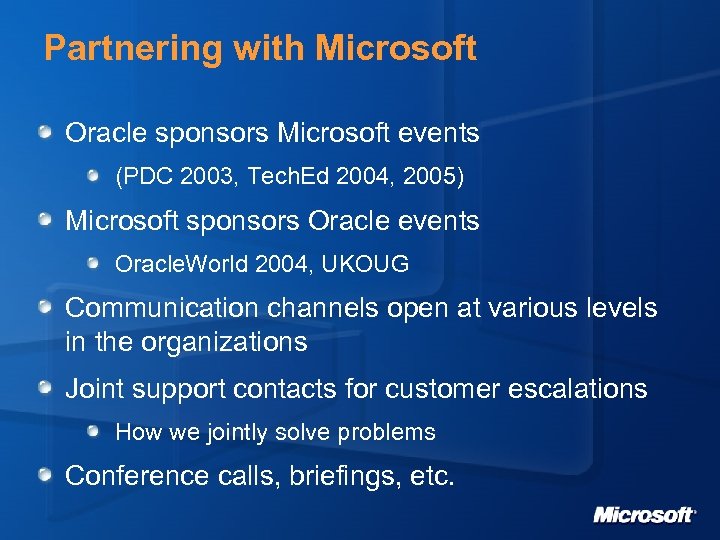 Partnering with Microsoft

Oracle sponsors Microsoft events

(PDC 2003, TechEd 2004, 2005)

Microsoft sponsors Oracle events

OracleWorld 2004, UKOUG

Communication channels open at various levels in the organizations

Joint support contacts for customer escalations

How we jointly solve problems

Conference calls, briefings, etc.

Microsoft